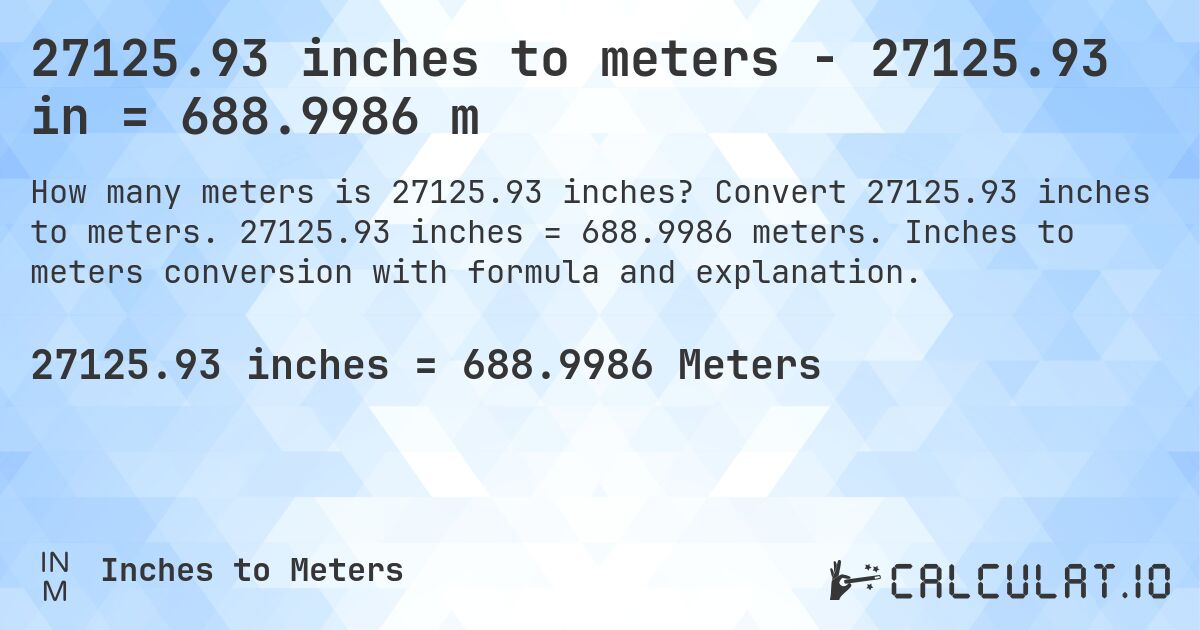 27125.93 inches to meters - 27125.93 in = 688.9986 m

How many meters is 27125.93 inches? Convert 27125.93 inches to meters. 27125.93 inches = 688.9986 meters. Inches to meters conversion with formula and explanation.

27125.93 inches = 688.9986 Meters

IN
M
Inches to Meters

CALCULAT.IO